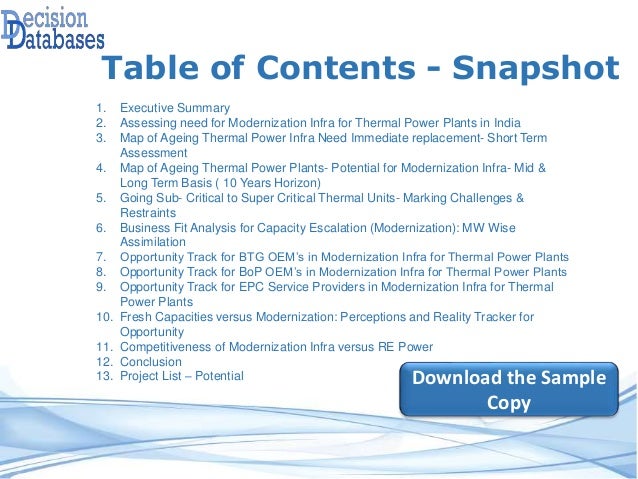 Decision Databases

Table of Contents - Snapshot

1. Executive Summary
2. Assessing need for Modernization Infra for Thermal Power Plants in India
3. Map of Ageing Thermal Power Infra Need Immediate replacement- Short Term Assessment
4. Map of Ageing Thermal Power Plants- Potential for Modernization Infra- Mid & Long Term Basis ( 10 Years Horizon)
5. Going Sub- Critical to Super Critical Thermal Units- Marking Challenges & Restraints
6. Business Fit Analysis for Capacity Escalation (Modernization): MW Wise Assimilation
7. Opportunity Track for BTG OEM's in Modernization Infra for Thermal Power Plants
8. Opportunity Track for BoP OEM's in Modernization Infra for Thermal Power Plants
9. Opportunity Track for EPC Service Providers in Modernization Infra for Thermal Power Plants
10. Fresh Capacities versus Modernization: Perceptions and Reality Tracker for Opportunity
11. Competitiveness of Modernization Infra versus RE Power
12. Conclusion
13. Project List – Potential

Download the Sample Copy